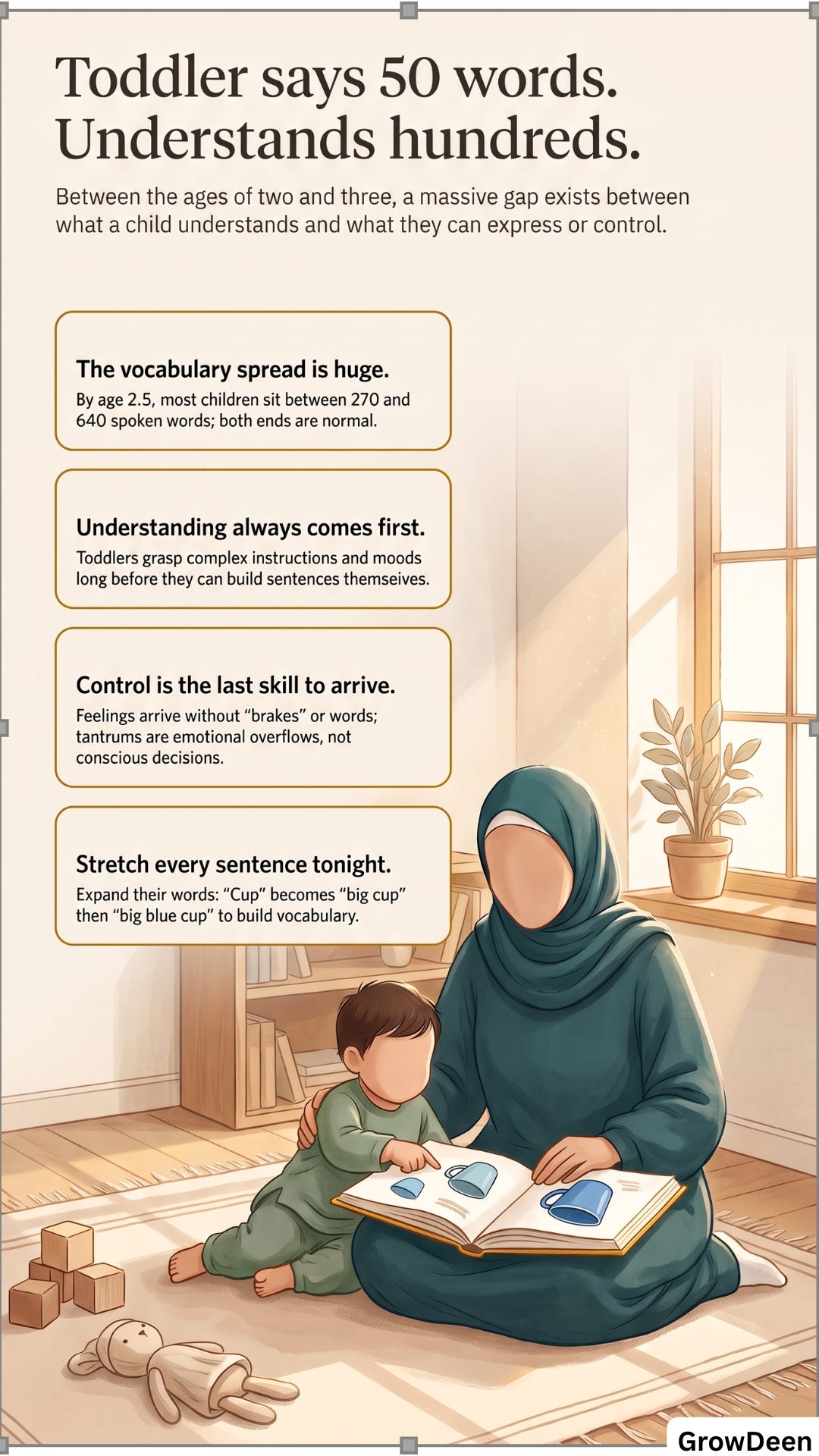 Toddler says 50 words. Understands hundreds.

Between the ages of two and three, a massive gap exists between what a child understands and what they can express or control.

The vocabulary spread is huge.
By age 2.5, most children sit between 270 and 640 spoken words; both ends are normal.

Understanding always comes first.
Toddlers grasp complex instructions and moods long before they can build sentences themseives.

Control is the last skill to arrive.
Feelings arrive without "brakes" or words; tantrums are emotional overflows, not conscious decisions.

Stretch every sentence tonight.
Expand their words: "Cup" becomes "big cup" then "big blue cup" to build vocabulary.

GrowDeen